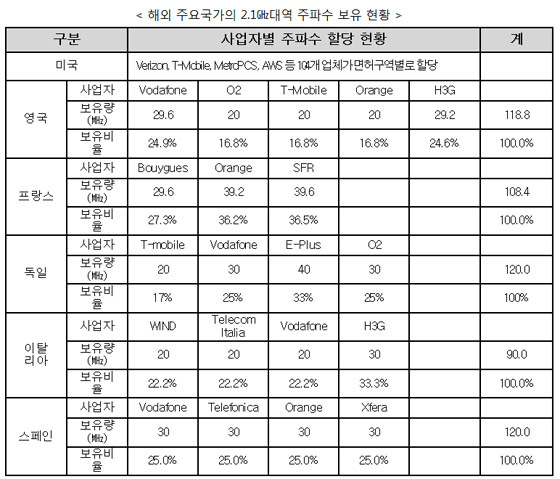 < 해외 주요국가의 2.1㎓대역 주파수 보유 현황 >

| 구분 | | 사업자별 주파수 할당 현황 | | | | | 계 |
|---|---|---|---|---|---|---|---|
| 미국 | | Verizon, T-Mobile, MetroPCS, AWS 등 104개 업체가 면허구역별로 할당 | | | | | |
| 영국 | 사업자 | Vodafone | O2 | T-Mobile | Orange | H3G | |
| | 보유량 (㎒) | 29.6 | 20 | 20 | 20 | 29.2 | 118.8 |
| | 보유비율 | 24.9% | 16.8% | 16.8% | 16.8% | 24.6% | 100.0% |
| 프랑스 | 사업자 | Bouygues | Orange | SFR | | | |
| | 보유량 (㎒) | 29.6 | 39.2 | 39.6 | | | 108.4 |
| | 보유비율 | 27.3% | 36.2% | 36.5% | | | 100.0% |
| 독일 | 사업자 | T-mobile | Vodafone | E-Plus | O2 | | |
| | 보유량 (㎒) | 20 | 30 | 40 | 30 | | 120.0 |
| | 보유비율 | 17% | 25% | 33% | 25% | | 100% |
| 이탈리아 | 사업자 | WIND | Telecom Italia | Vodafone | H3G | | |
| | 보유량 (㎒) | 20 | 20 | 20 | 30 | | 90.0 |
| | 보유비율 | 22.2% | 22.2% | 22.2% | 33.3% | | 100.0% |
| 스페인 | 사업자 | Vodafone | Telefonica | Orange | Xfera | | |
| | 보유량 (㎒) | 30 | 30 | 30 | 30 | | 120.0 |
| | 보유비율 | 25.0% | 25.0% | 25.0% | 25.0% | | 100.0% |